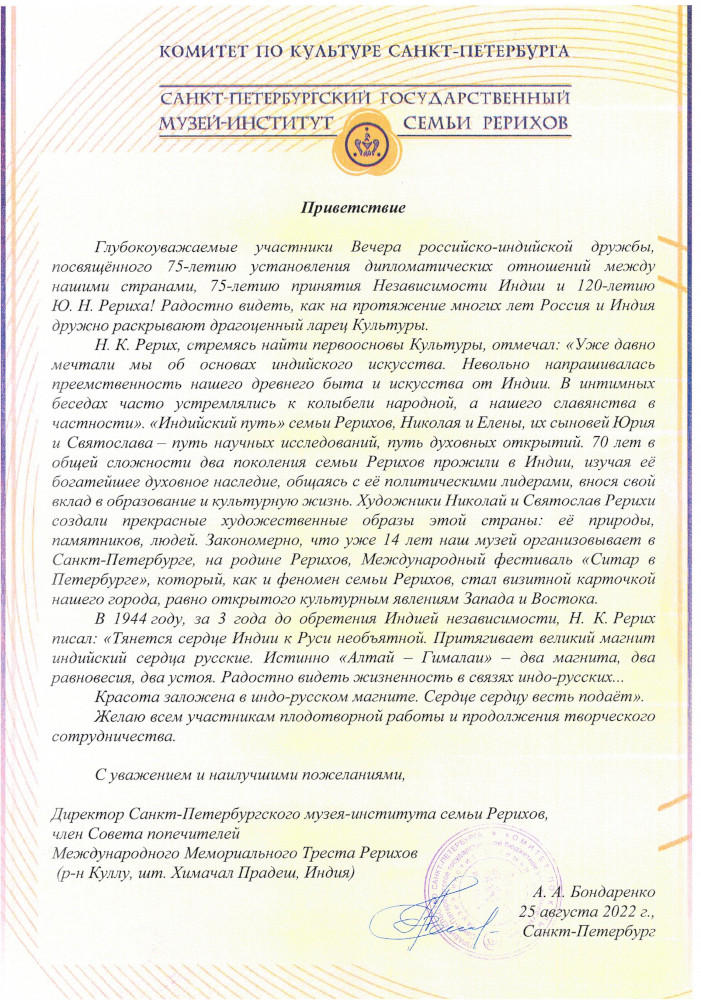 КОМИТЕТ ПО КУЛЬТУРЕ САНКТ-ПЕТЕРБУРГА

САНКТ-ПЕТЕРБУРГСКИЙ ГОСУДАРСТВЕННЫЙ МУЗЕЙ-ИНСТИТУТ СЕМЬИ РЕРИХОВ

Приветствие

Глубокоуважаемые участники Вечера российско-индийской дружбы, посвящённого 75-летию установления дипломатических отношений между нашими странами, 75-летию принятия Независимости Индии и 120-летию Ю. Н. Рериха! Радостно видеть, как на протяжение многих лет Россия и Индия дружно раскрывают драгоценный ларец Культуры.

Н. К. Рерих, стремясь найти первоосновы Культуры, отмечал: «Уже давно мечтали мы об основах индийского искусства. Невольно напрашивалась преемственность нашего древнего быта и искусства от Индии. В интимных беседах часто устремлялись к колыбели народной, а нашего славянства в частности». «Индийский путь» семьи Рерихов, Николая и Елены, их сыновей Юрия и Святослава – путь научных исследований, путь духовных открытий. 70 лет в общей сложности два поколения семьи Рерихов прожили в Индии, изучая её богатейшее духовное наследие, общаясь с её политическими лидерами, внося свой вклад в образование и культурную жизнь. Художники Николай и Святослав Рерихи создали прекрасные художественные образы этой страны: её природы, памятников, людей. Закономерно, что уже 14 лет наш музей организовывает в Санкт-Петербурге, на родине Рерихов, Международный фестиваль «Ситар в Петербурге», который, как и феномен семьи Рерихов, стал визитной карточкой нашего города, равно открытого культурным явлениям Запада и Востока.

В 1944 году, за 3 года до обретения Индией независимости, Н. К. Рерих писал: «Тянется сердце Индии к Руси необъятной. Притягивает великий магнит индийский сердца русские. Истинно «Алтай – Гималаи» – два магнита, два равновесия, два устоя. Радостно видеть жизненность в связях индо-русских...

Красота заложена в индо-русском магните. Сердце сердцу весть подаёт».

Желаю всем участникам плодотворной работы и продолжения творческого сотрудничества.

С уважением и наилучшими пожеланиями,

Директор Санкт-Петербургского музея-института семьи Рерихов, член Совета попечителей Международного Мемориального Треста Рерихов (р-н Куллу, шт. Химачал Прадеш, Индия)

А. А. Бондаренко
25 августа 2022 г.,
Санкт-Петербург